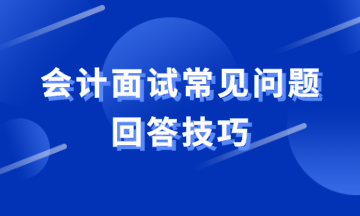 会计面试常见问题
回答技巧